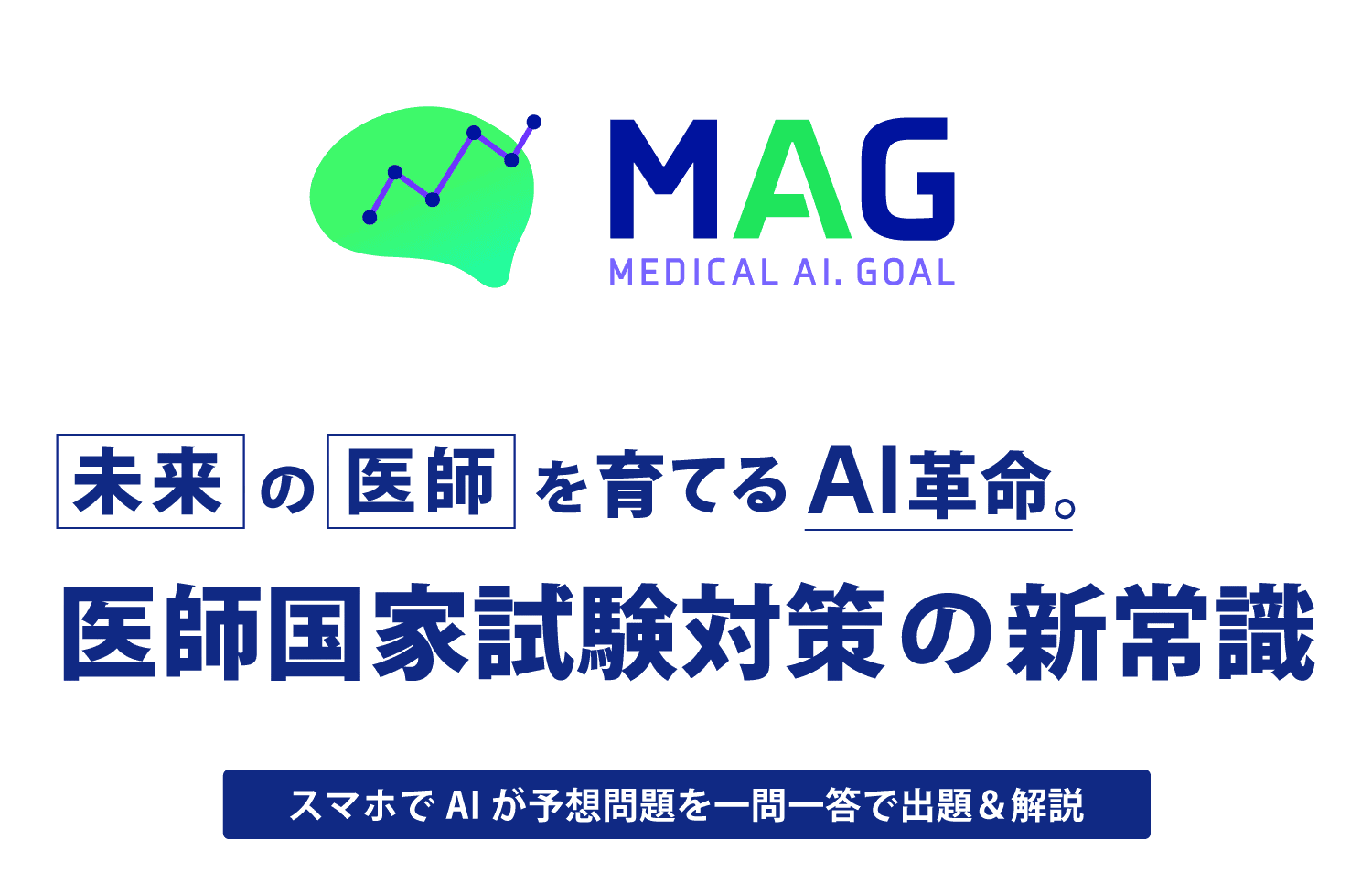 MAG
MEDICAL AI. GOAL

未来の医師を育てるAI革命。

医師国家試験対策の新常識

スマホでAIが予想問題を一問一答で出題＆解説